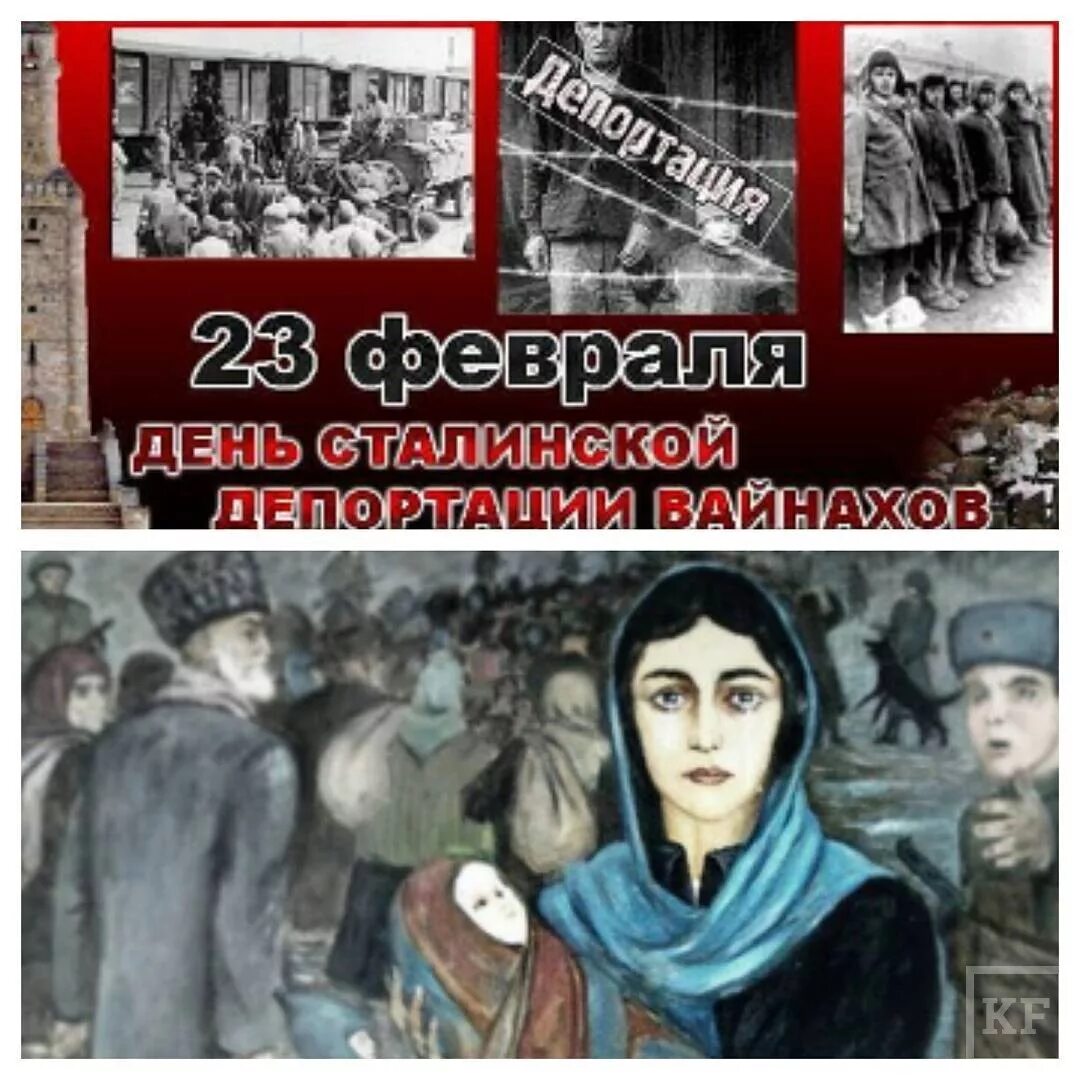 Депортация

23 февраля

ДЕНЬ СТАЛИНСКОЙ ДЕПОРТАЦИИ ВАЙНАХОВ

KF